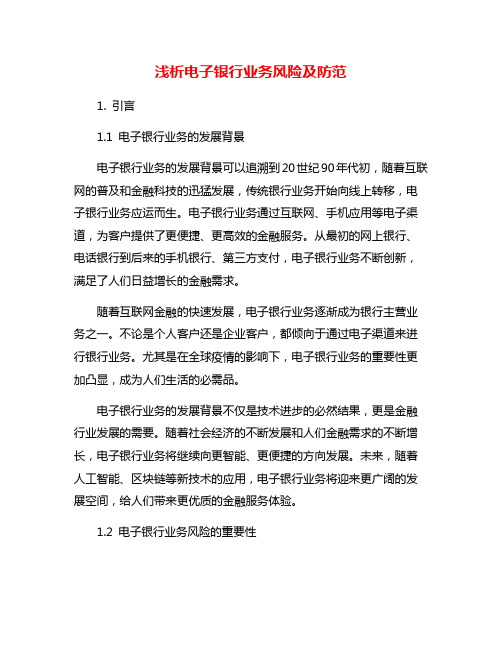 浅析电子银行业务风险及防范

1. 引言

1.1 电子银行业务的发展背景

电子银行业务的发展背景可以追溯到20世纪90年代初，随着互联网的普及和金融科技的迅猛发展，传统银行业务开始向线上转移，电子银行业务应运而生。电子银行业务通过互联网、手机应用等电子渠道，为客户提供了更便捷、更高效的金融服务。从最初的网上银行、电话银行到后来的手机银行、第三方支付，电子银行业务不断创新，满足了人们日益增长的金融需求。

随着互联网金融的快速发展，电子银行业务逐渐成为银行主营业务之一。不论是个人客户还是企业客户，都倾向于通过电子渠道来进行银行业务。尤其是在全球疫情的影响下，电子银行业务的重要性更加凸显，成为人们生活的必需品。

电子银行业务的发展背景不仅是技术进步的必然结果，更是金融行业发展的需要。随着社会经济的不断发展和人们金融需求的不断增长，电子银行业务将继续向更智能、更便捷的方向发展。未来，随着人工智能、区块链等新技术的应用，电子银行业务将迎来更广阔的发展空间，给人们带来更优质的金融服务体验。

1.2 电子银行业务风险的重要性